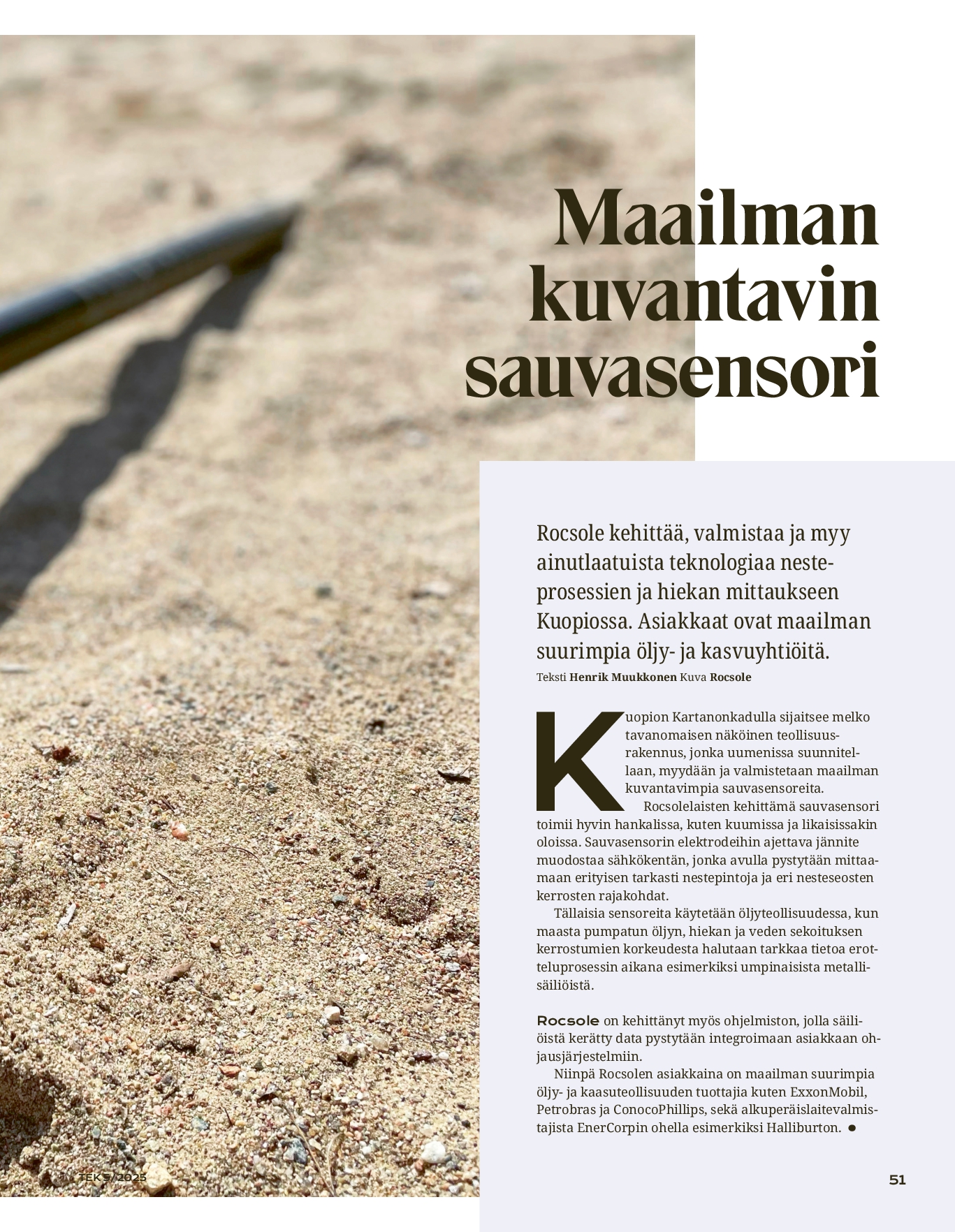 Maailman kuvantavin sauvasensori

Rocsole kehittää, valmistaa ja myy ainutlaatuista teknologiaa nesteprosessien ja hiekan mittaukseen Kuopiossa. Asiakkaat ovat maailman suurimpia öljy- ja kasvuyhtiöitä.

Teksti Henrik Muukkonen Kuva Rocsole

Kuopion Kartanonkadulla sijaitsee melko tavanomaisen näköinen teollisuusrakennus, jonka uumenissa suunnitellaan, myydään ja valmistetaan maailman kuvantavimpia sauvasensoreita.

Rocsolelaisten kehittämä sauvasensori toimii hyvin hankalissa, kuten kuumissa ja likaisissakin oloissa. Sauvasensorin elektrodeihin ajettava jännite muodostaa sähkökentän, jonka avulla pystytään mittaamaan erityisen tarkasti nestepintoja ja eri nesteseosten kerrosten rajakohdat.

Tällaisia sensoreita käytetään öljyteollisuudessa, kun maasta pumpatun öljyn, hiekan ja veden sekoituksen kerrostumien korkeudesta halutaan tarkkaa tietoa erotteluprosessin aikana esimerkiksi umpinaisista metallisäiliöistä.

Rocsole on kehittänyt myös ohjelmiston, jolla säiliöistä kerätty data pystytään integroimaan asiakkaan ohjausjärjestelmiin.

Niinpä Rocsolen asiakkaina on maailman suurimpia öljy- ja kaasuteollisuuden tuottajia kuten ExxonMobil, Petrobras ja ConocoPhillips, sekä alkuperäislaitevalmistajista EnerCorpin ohella esimerkiksi Halliburton. ●

TEK 3/2025

51